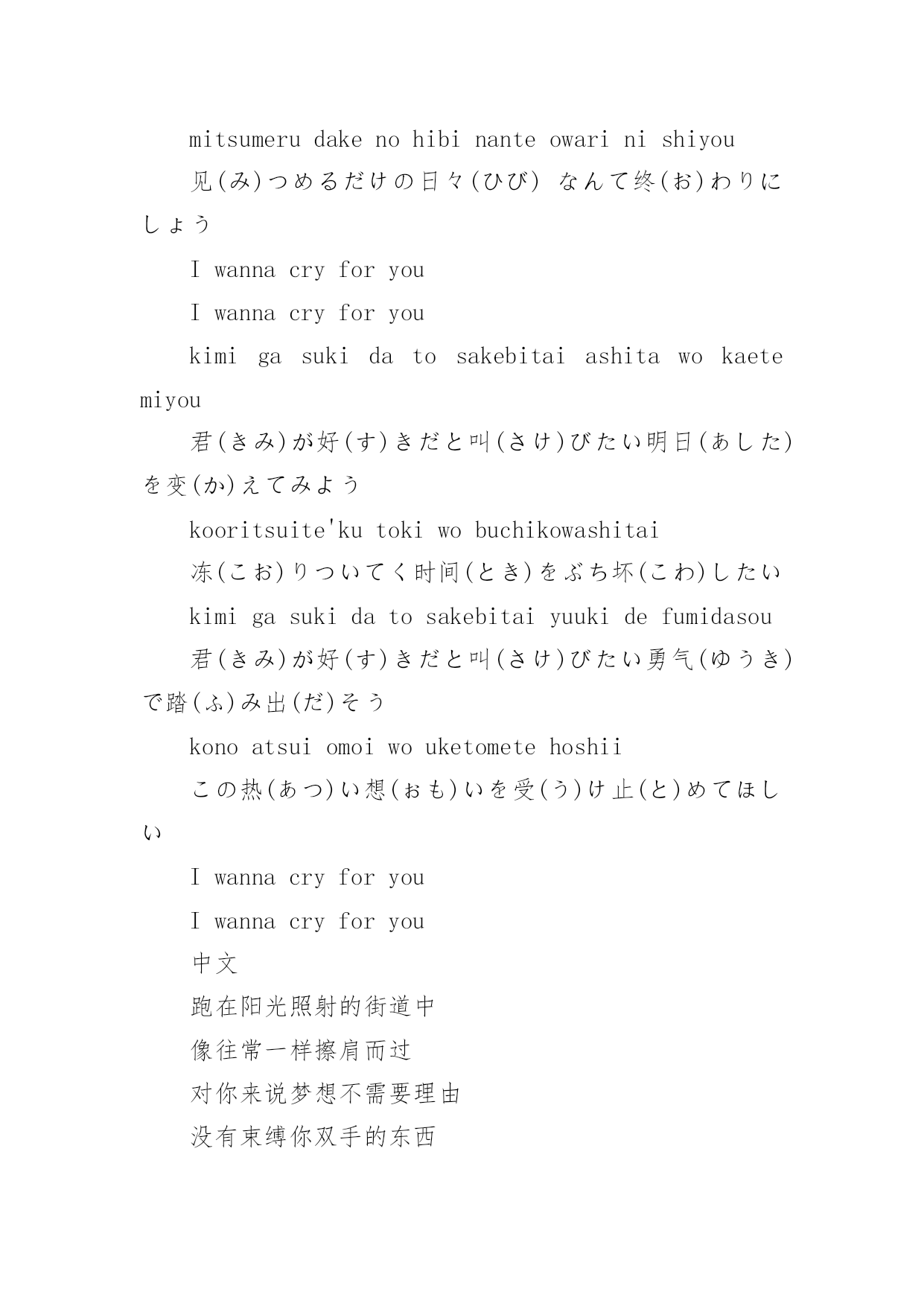 mitsumeru dake no hibi nante owari ni shiyou

见(み)つめるだけの日々(ひび) なんて终(お)わりにしょう

I wanna cry for you

I wanna cry for you

kimi ga suki da to sakebitai ashita wo kaete miyou

君(きみ)が好(す)きだと叫(さけ)びたい明日(あした)を变(か)えてみよう

kooritsuite'ku toki wo buchikowashitai

冻(こお)りついてく时间(とき)をぶち坏(こわ)したい

kimi ga suki da to sakebitai yuuki de fumidasou

君(きみ)が好(す)きだと叫(さけ)びたい勇气(ゆうき)で踏(ふ)み出(だ)そう

kono atsui omoi wo uketomete hoshii

この热(あつ)い想(ぉも)いを受(う)け止(と)めてほしい

I wanna cry for you

I wanna cry for you

中文

跑在阳光照射的街道中

像往常一样擦肩而过

对你来说梦想不需要理由

没有束缚你双手的东西